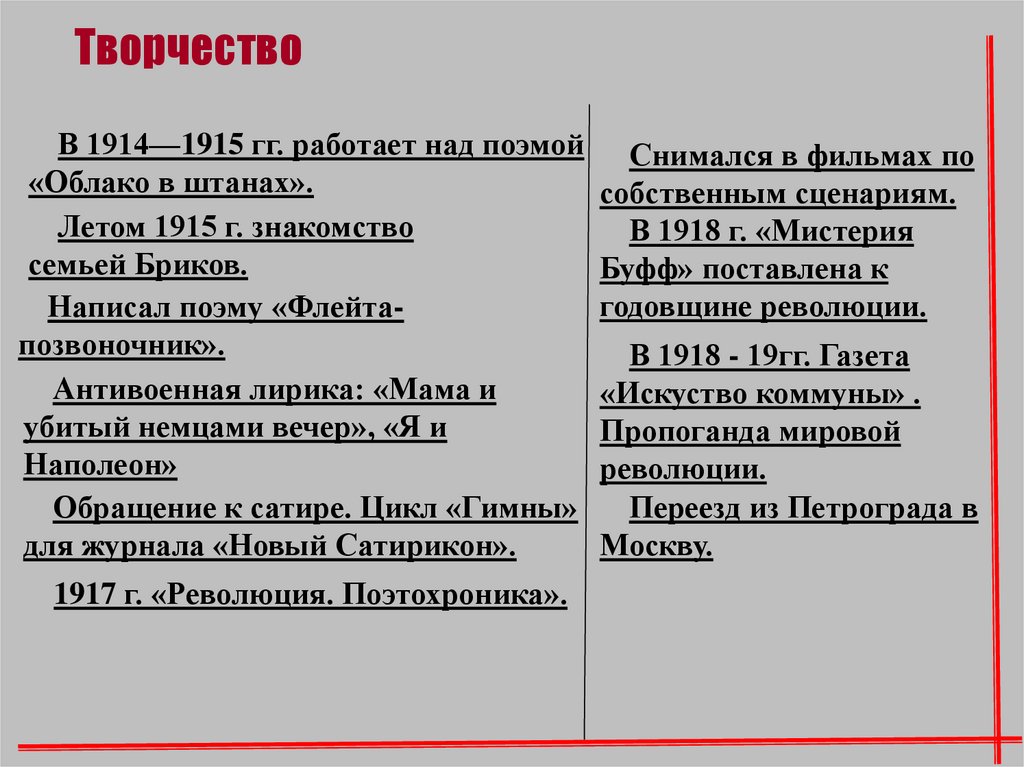 Творчество

В 1914—1915 гг. работает над поэмой «Облако в штанах».

Летом 1915 г. знакомство семьей Бриков.

Написал поэму «Флейта-позвоночник».

Антивоенная лирика: «Мама и убитый немцами вечер», «Я и Наполеон»

Обращение к сатире. Цикл «Гимны» для журнала «Новый Сатирикон».

1917 г. «Революция. Поэтохроника».

Снимался в фильмах по собственным сценариям.

В 1918 г. «Мистерия Буфф» поставлена к годовщине революции.

В 1918 - 19гг. Газета «Искуство коммуны» . Пропоганда мировой революции.

Переезд из Петрограда в Москву.